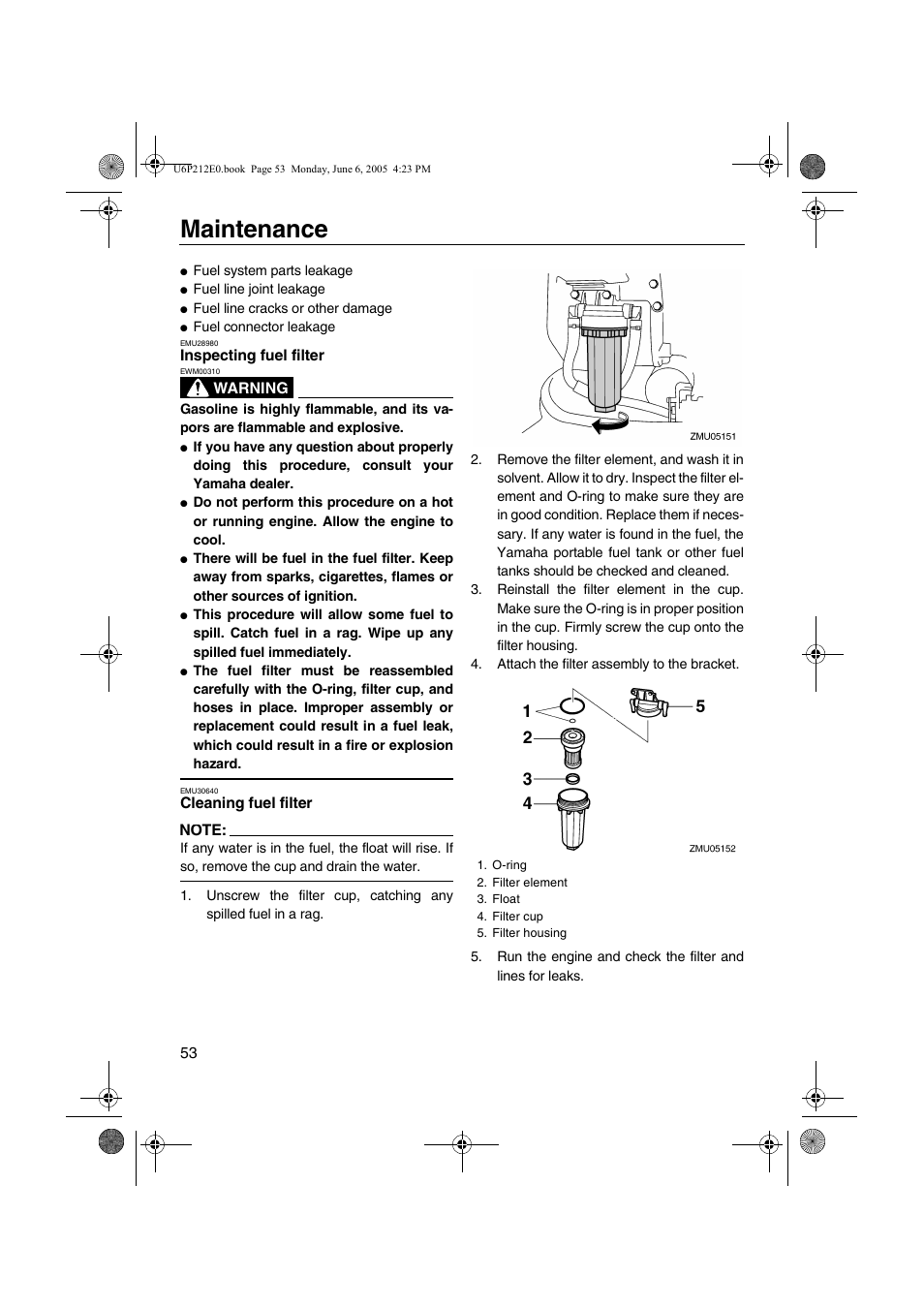 U6P212E0.book Page 53 Monday, June 6, 2005 4:23 PM

Maintenance

● Fuel system parts leakage
● Fuel line joint leakage
● Fuel line cracks or other damage
● Fuel connector leakage

EMU28980
Inspecting fuel filter

EWM00310
WARNING

Gasoline is highly flammable, and its vapors are flammable and explosive.

● If you have any question about properly doing this procedure, consult your Yamaha dealer.
● Do not perform this procedure on a hot or running engine. Allow the engine to cool.
● There will be fuel in the fuel filter. Keep away from sparks, cigarettes, flames or other sources of ignition.
● This procedure will allow some fuel to spill. Catch fuel in a rag. Wipe up any spilled fuel immediately.
● The fuel filter must be reassembled carefully with the O-ring, filter cup, and hoses in place. Improper assembly or replacement could result in a fuel leak, which could result in a fire or explosion hazard.

EMU30640
Cleaning fuel filter

NOTE:
If any water is in the fuel, the float will rise. If so, remove the cup and drain the water.

1. Unscrew the filter cup, catching any spilled fuel in a rag.

ZMU05151

2. Remove the filter element, and wash it in solvent. Allow it to dry. Inspect the filter element and O-ring to make sure they are in good condition. Replace them if necessary. If any water is found in the fuel, the Yamaha portable fuel tank or other fuel tanks should be checked and cleaned.
3. Reinstall the filter element in the cup. Make sure the O-ring is in proper position in the cup. Firmly screw the cup onto the filter housing.
4. Attach the filter assembly to the bracket.

1
2
3
4
5

ZMU05152

1. O-ring
2. Filter element
3. Float
4. Filter cup
5. Filter housing

5. Run the engine and check the filter and lines for leaks.

53